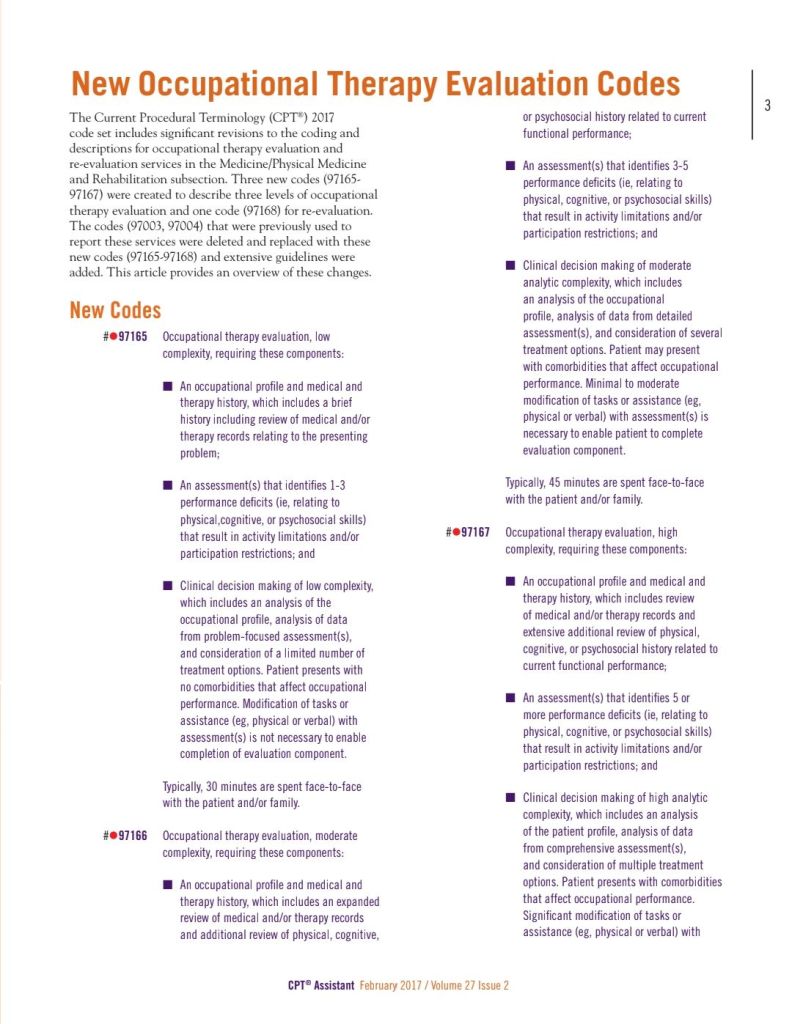 New Occupational Therapy Evaluation Codes

3

The Current Procedural Terminology (CPT®) 2017 code set includes significant revisions to the coding and descriptions for occupational therapy evaluation and re-evaluation services in the Medicine/Physical Medicine and Rehabilitation subsection. Three new codes (97165-97167) were created to describe three levels of occupational therapy evaluation and one code (97168) for re-evaluation. The codes (97003, 97004) that were previously used to report these services were deleted and replaced with these new codes (97165-97168) and extensive guidelines were added. This article provides an overview of these changes.

New Codes

#●97165 Occupational therapy evaluation, low complexity, requiring these components:

■ An occupational profile and medical and therapy history, which includes a brief history including review of medical and/or therapy records relating to the presenting problem;

■ An assessment(s) that identifies 1-3 performance deficits (ie, relating to physical,cognitive, or psychosocial skills) that result in activity limitations and/or participation restrictions; and

■ Clinical decision making of low complexity, which includes an analysis of the occupational profile, analysis of data from problem-focused assessment(s), and consideration of a limited number of treatment options. Patient presents with no comorbidities that affect occupational performance. Modification of tasks or assistance (eg, physical or verbal) with assessment(s) is not necessary to enable completion of evaluation component.

Typically, 30 minutes are spent face-to-face with the patient and/or family.

#●97166 Occupational therapy evaluation, moderate complexity, requiring these components:

■ An occupational profile and medical and therapy history, which includes an expanded review of medical and/or therapy records and additional review of physical, cognitive, or psychosocial history related to current functional performance;

■ An assessment(s) that identifies 3-5 performance deficits (ie, relating to physical, cognitive, or psychosocial skills) that result in activity limitations and/or participation restrictions; and

■ Clinical decision making of moderate analytic complexity, which includes an analysis of the occupational profile, analysis of data from detailed assessment(s), and consideration of several treatment options. Patient may present with comorbidities that affect occupational performance. Minimal to moderate modification of tasks or assistance (eg, physical or verbal) with assessment(s) is necessary to enable patient to complete evaluation component.

Typically, 45 minutes are spent face-to-face with the patient and/or family.

#●97167 Occupational therapy evaluation, high complexity, requiring these components:

■ An occupational profile and medical and therapy history, which includes review of medical and/or therapy records and extensive additional review of physical, cognitive, or psychosocial history related to current functional performance;

■ An assessment(s) that identifies 5 or more performance deficits (ie, relating to physical, cognitive, or psychosocial skills) that result in activity limitations and/or participation restrictions; and

■ Clinical decision making of high analytic complexity, which includes an analysis of the patient profile, analysis of data from comprehensive assessment(s), and consideration of multiple treatment options. Patient presents with comorbidities that affect occupational performance. Significant modification of tasks or assistance (eg, physical or verbal) with

CPT® Assistant February 2017 / Volume 27 Issue 2